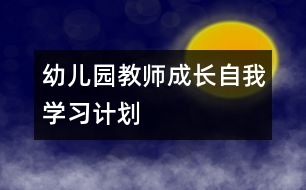 幼儿园教师成长自我学习计划